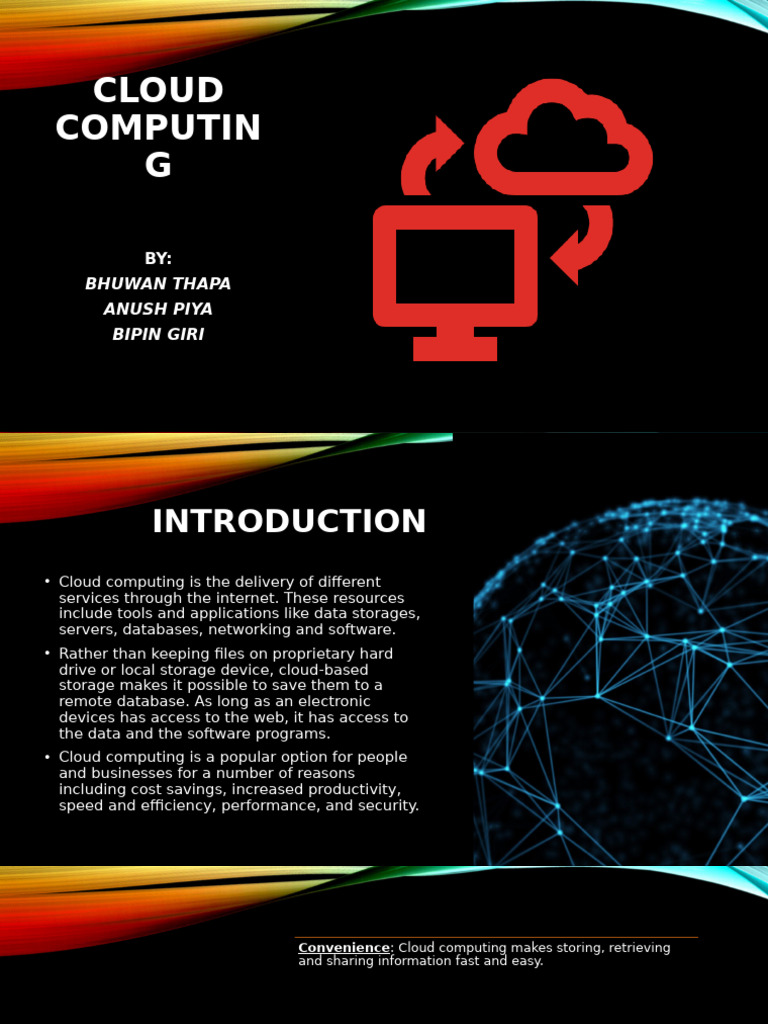 CLOUD COMPUTIN G

BY:
BHUWAN THAPA
ANUSH PIYA
BIPIN GIRI

INTRODUCTION

• Cloud computing is the delivery of different services through the internet. These resources include tools and applications like data storages, servers, databases, networking and software.

• Rather than keeping files on proprietary hard drive or local storage device, cloud-based storage makes it possible to save them to a remote database. As long as an electronic devices has access to the web, it has access to the data and the software programs.

• Cloud computing is a popular option for people and businesses for a number of reasons including cost savings, increased productivity, speed and efficiency, performance, and security.

Convenience: Cloud computing makes storing, retrieving and sharing information fast and easy.